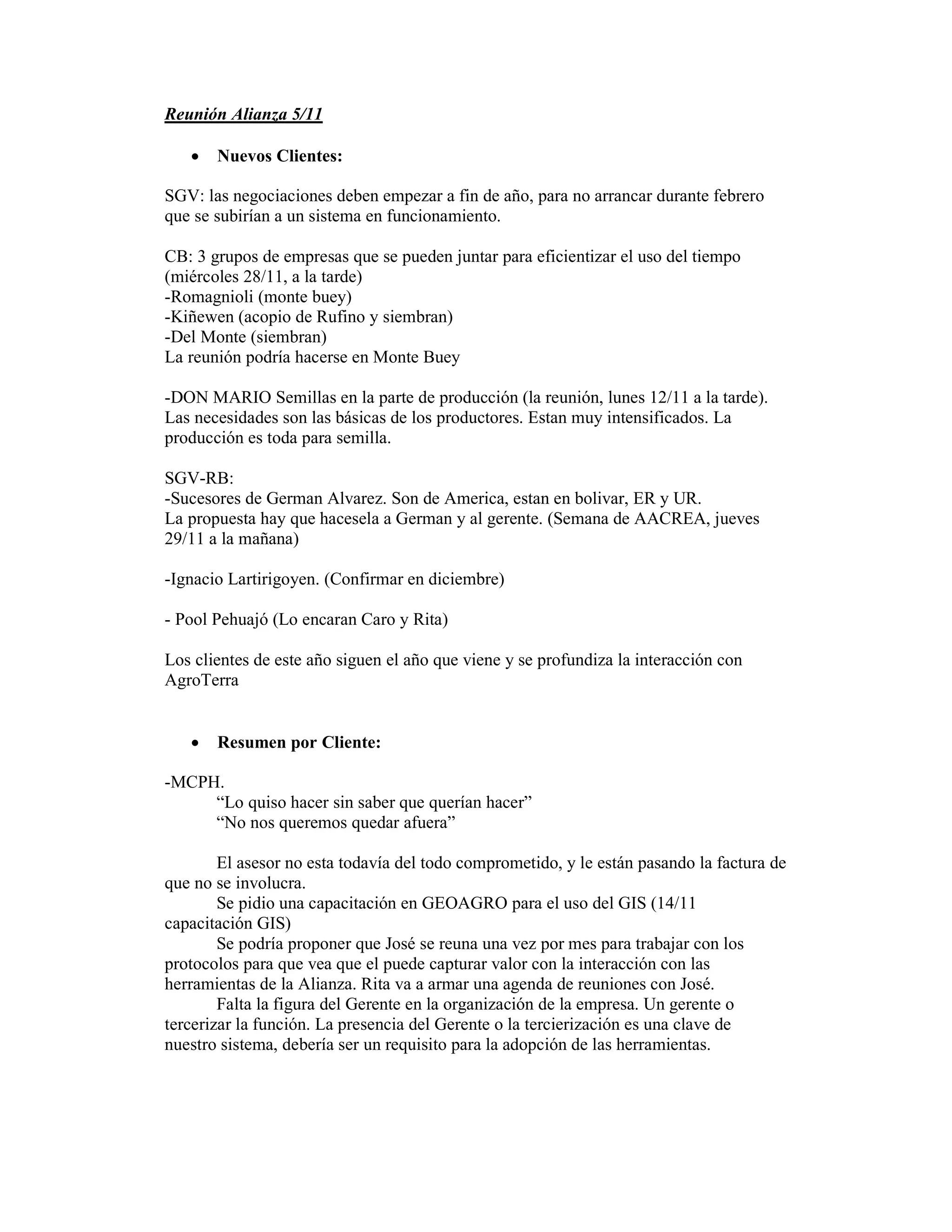 Reunión Alianza 5/11

• Nuevos Clientes:

SGV: las negociaciones deben empezar a fin de año, para no arrancar durante febrero que se subirían a un sistema en funcionamiento.

CB: 3 grupos de empresas que se pueden juntar para eficientizar el uso del tiempo (miércoles 28/11, a la tarde)
-Romagnioli (monte buey)
-Kiñewen (acopio de Rufino y siembran)
-Del Monte (siembran)
La reunión podría hacerse en Monte Buey

-DON MARIO Semillas en la parte de producción (la reunión, lunes 12/11 a la tarde). Las necesidades son las básicas de los productores. Estan muy intensificados. La producción es toda para semilla.

SGV-RB:
-Sucesores de German Alvarez. Son de America, estan en bolivar, ER y UR.
La propuesta hay que hacesela a German y al gerente. (Semana de AACREA, jueves 29/11 a la mañana)

-Ignacio Lartirigoyen. (Confirmar en diciembre)

- Pool Pehuajó (Lo encaran Caro y Rita)

Los clientes de este año siguen el año que viene y se profundiza la interacción con AgroTerra

• Resumen por Cliente:

-MCPH.
“Lo quiso hacer sin saber que querían hacer”
“No nos queremos quedar afuera”

El asesor no esta todavía del todo comprometido, y le están pasando la factura de que no se involucra.
Se pidio una capacitación en GEOAGRO para el uso del GIS (14/11 capacitación GIS)
Se podría proponer que José se reuna una vez por mes para trabajar con los protocolos para que vea que el puede capturar valor con la interacción con las herramientas de la Alianza. Rita va a armar una agenda de reuniones con José.
Falta la figura del Gerente en la organización de la empresa. Un gerente o tercerizar la función. La presencia del Gerente o la tercierización es una clave de nuestro sistema, debería ser un requisito para la adopción de las herramientas.